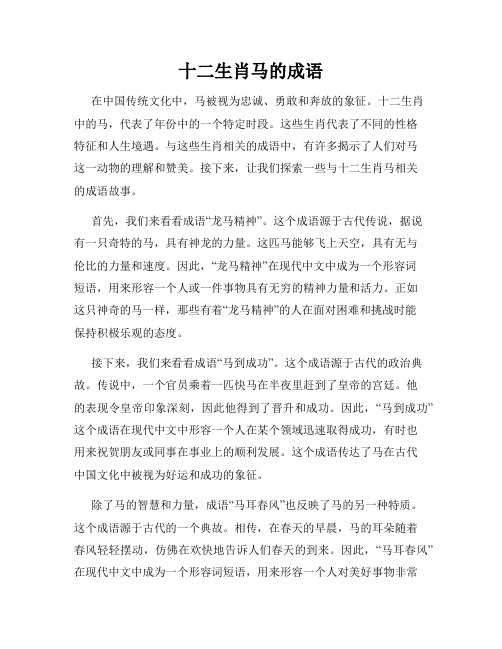 十二生肖马的成语

在中国传统文化中，马被视为忠诚、勇敢和奔放的象征。十二生肖中的马，代表了年份中的一个特定时段。这些生肖代表了不同的性格特征和人生境遇。与这些生肖相关的成语中，有许多揭示了人们对马这一动物的理解和赞美。接下来，让我们探索一些与十二生肖马相关的成语故事。

首先，我们来看看成语“龙马精神”。这个成语源于古代传说，据说有一只奇特的马，具有神龙的力量。这匹马能够飞上天空，具有无与伦比的力量和速度。因此，“龙马精神”在现代中文中成为一个形容词短语，用来形容一个人或一件事物具有无穷的精神力量和活力。正如这只神奇的马一样，那些有着“龙马精神”的人在面对困难和挑战时能保持积极乐观的态度。

接下来，我们来看看成语“马到成功”。这个成语源于古代的政治典故。传说中，一个官员乘着一匹快马在半夜里赶到了皇帝的宫廷。他的表现令皇帝印象深刻，因此他得到了晋升和成功。因此，“马到成功”这个成语在现代中文中形容一个人在某个领域迅速取得成功，有时也用来祝贺朋友或同事在事业上的顺利发展。这个成语传达了马在古代中国文化中被视为好运和成功的象征。

除了马的智慧和力量，成语“马耳春风”也反映了马的另一种特质。这个成语源于古代的一个典故。相传，在春天的早晨，马的耳朵随着春风轻轻摆动，仿佛在欢快地告诉人们春天的到来。因此，“马耳春风”在现代中文中成为一个形容词短语，用来形容一个人对美好事物非常